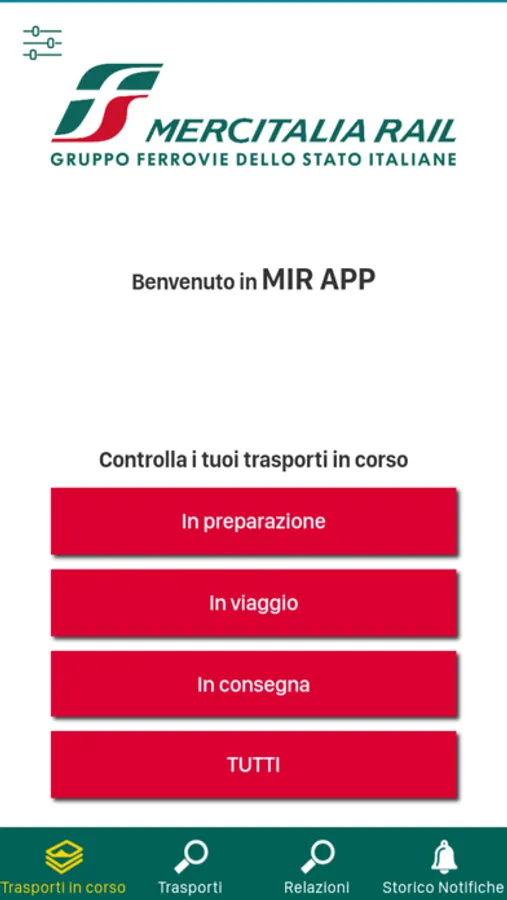 MERCITALIA RAIL
GRUPPO FERROVIE DELLO STATO ITALIANE

Benvenuto in MIR APP

Controlla i tuoi trasporti in corso

In preparazione

In viaggio

In consegna

TUTTI

Trasporti in corso Trasporti Relazioni Storico Notifiche